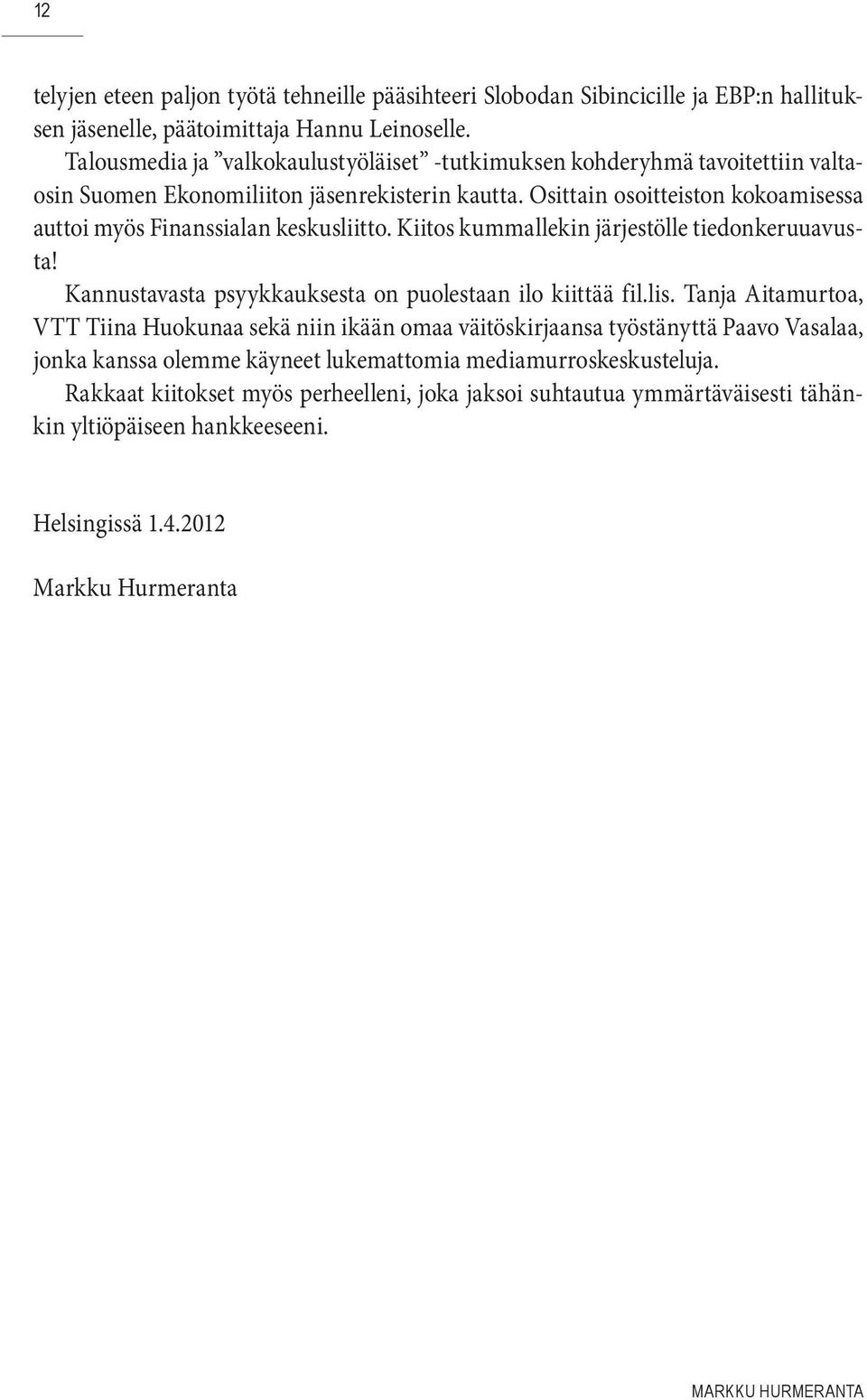 12

telyjen eteen paljon työtä tehneille pääsihteeri Slobodan Sibincicille ja EBP:n hallituksen jäsenelle, päätoimittaja Hannu Leinoselle.

Talousmedia ja ”valkokaulustyöläiset” -tutkimuksen kohderyhmä tavoitettiin valtaosin Suomen Ekonomiliiton jäsenrekisterin kautta. Osittain osoitteiston kokoamisessa auttoi myös Finanssialan keskusliitto. Kiitos kummallekin järjestölle tiedonkeruuavusta!

Kannustavasta psyykkauksesta on puolestaan ilo kiittää fil.lis. Tanja Aitamurtoa, VTT Tiina Huokunaa sekä niin ikään omaa väitöskirjaansa työstänyttä Paavo Vasalaa, jonka kanssa olemme käyneet lukemattomia mediamurroskeskusteluja.

Rakkaat kiitokset myös perheelleni, joka jaksoi suhtautua ymmärtäväisesti tähänkin yltiöpäiseen hankkeeseeni.

Helsingissä 1.4.2012

Markku Hurmeranta

MARKKU HURMERANTA